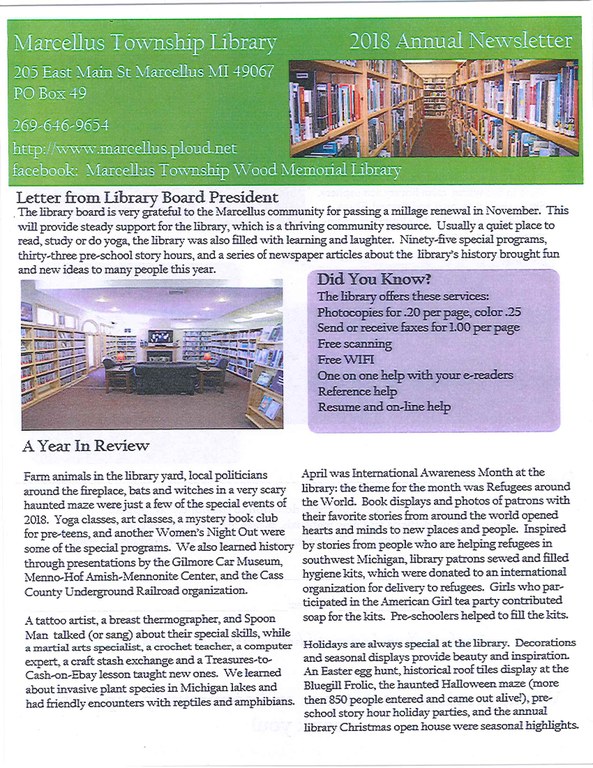 Marcellus Township Library
2018 Annual Newsletter
205 East Main St Marcellus MI 49067
PO Box 49
269-646-9654
http://www.marcellus.ploud.net
facebook: Marcellus Township Wood Memorial Library

Letter from Library Board President
The library board is very grateful to the Marcellus community for passing a millage renewal in November. This will provide steady support for the library, which is a thriving community resource. Usually a quiet place to read, study or do yoga, the library was also filled with learning and laughter. Ninety-five special programs, thirty-three pre-school story hours, and a series of newspaper articles about the library's history brought fun and new ideas to many people this year.

Did You Know?
The library offers these services:
Photocopies for .20 per page, color .25
Send or receive faxes for 1.00 per page
Free scanning
Free WIFI
One on one help with your e-readers
Reference help
Resume and on-line help

A Year In Review

Farm animals in the library yard, local politicians around the fireplace, bats and witches in a very scary haunted maze were just a few of the special events of 2018. Yoga classes, art classes, a mystery book club for pre-teens, and another Women's Night Out were some of the special programs. We also learned history through presentations by the Gilmore Car Museum, Menno-Hof Amish-Mennonite Center, and the Cass County Underground Railroad organization.

A tattoo artist, a breast thermographer, and Spoon Man talked (or sang) about their special skills, while a martial arts specialist, a crochet teacher, a computer expert, a craft stash exchange and a Treasures-to-Cash-on-Ebay lesson taught new ones. We learned about invasive plant species in Michigan lakes and had friendly encounters with reptiles and amphibians.

April was International Awareness Month at the library: the theme for the month was Refugees around the World. Book displays and photos of patrons with their favorite stories from around the world opened hearts and minds to new places and people. Inspired by stories from people who are helping refugees in southwest Michigan, library patrons sewed and filled hygiene kits, which were donated to an international organization for delivery to refugees. Girls who participated in the American Girl tea party contributed soap for the kits. Pre-schoolers helped to fill the kits.

Holidays are always special at the library. Decorations and seasonal displays provide beauty and inspiration. An Easter egg hunt, historical roof tiles display at the Bluegill Frolic, the haunted Halloween maze (more then 850 people entered and came out alive!), pre-school story hour holiday parties, and the annual library Christmas open house were seasonal highlights.